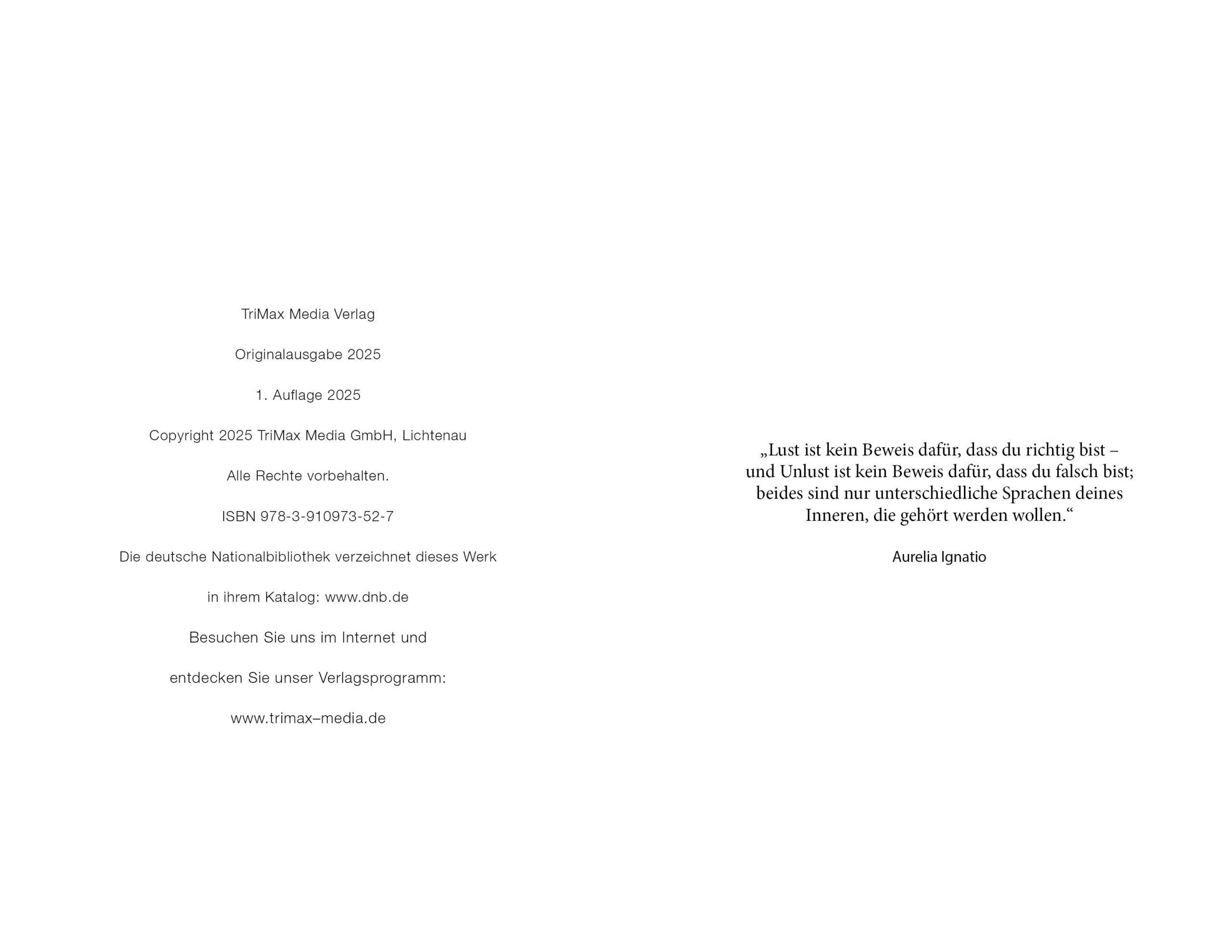 TriMax Media Verlag

Originalausgabe 2025

1. Auflage 2025

Copyright 2025 TriMax Media GmbH, Lichtenau

Alle Rechte vorbehalten.

ISBN 978-3-910973-52-7

Die deutsche Nationalbibliothek verzeichnet dieses Werk

in ihrem Katalog: www.dnb.de

Besuchen Sie uns im Internet und

entdecken Sie unser Verlagsprogramm:

www.trimax–media.de

„Lust ist kein Beweis dafür, dass du richtig bist – und Unlust ist kein Beweis dafür, dass du falsch bist; beides sind nur unterschiedliche Sprachen deines Inneren, die gehört werden wollen.“

Aurelia Ignatio